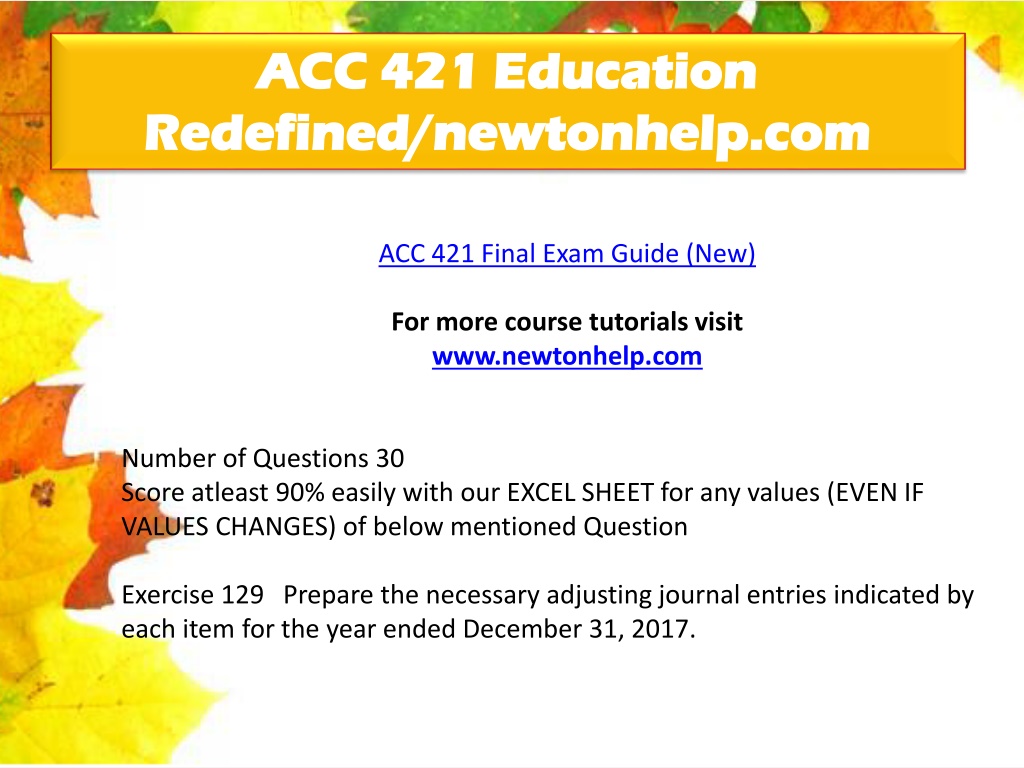 ACC 421 Education Redefined/newtonhelp.com

ACC 421 Final Exam Guide (New)

For more course tutorials visit
www.newtonhelp.com

Number of Questions 30
Score atleast 90% easily with our EXCEL SHEET for any values (EVEN IF VALUES CHANGES) of below mentioned Question

Exercise 129 Prepare the necessary adjusting journal entries indicated by each item for the year ended December 31, 2017.